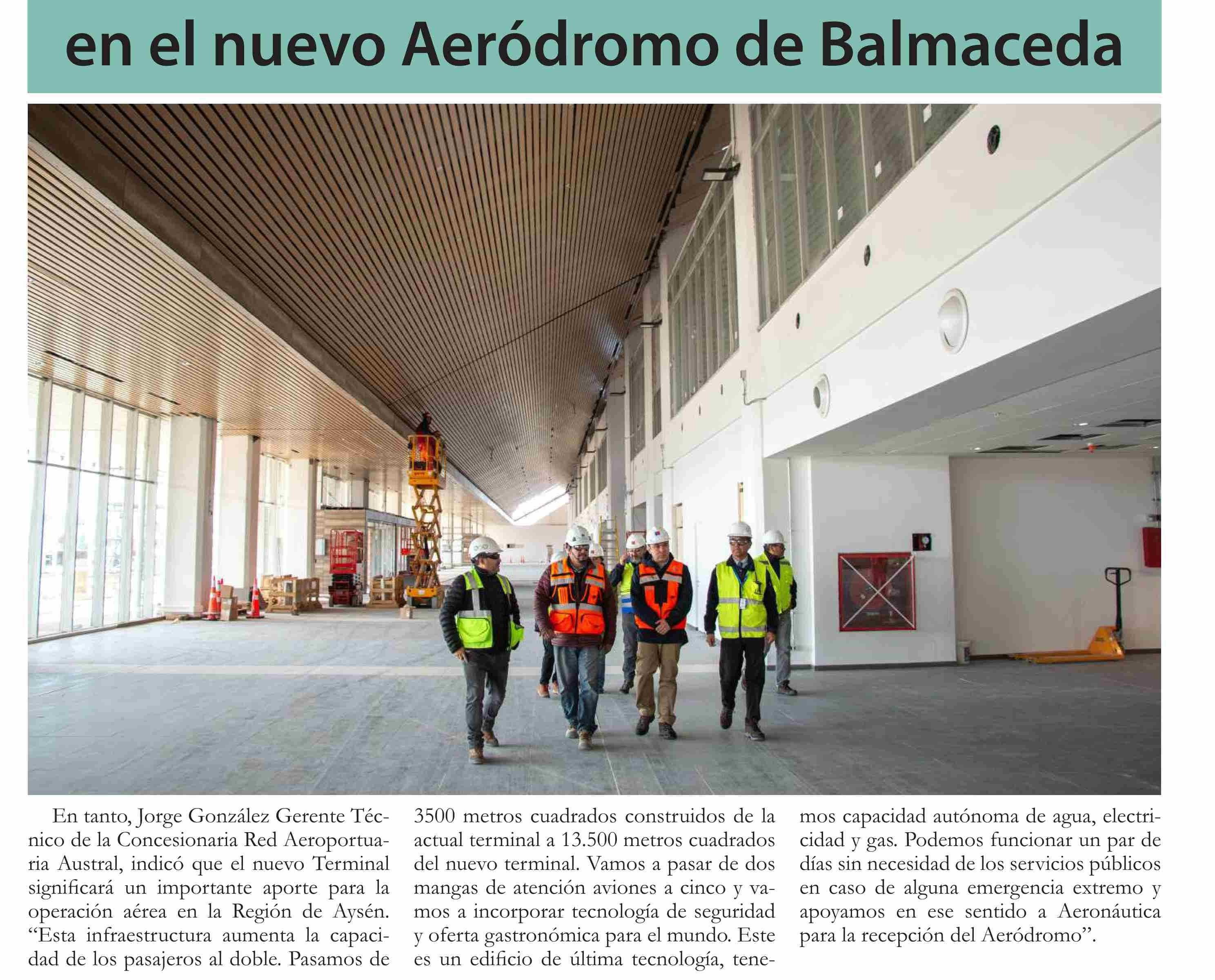 en el nuevo Aeródromo de Balmaceda

En tanto, Jorge González Gerente Técnico de la Concesionaria Red Aeroportuaria Austral, indicó que el nuevo Terminal significará un importante aporte para la operación aérea en la Región de Aysén. "Esta infraestructura aumenta la capacidad de los pasajeros al doble. Pasamos de 3500 metros cuadrados construidos de la actual terminal a 13.500 metros cuadrados del nuevo terminal. Vamos a pasar de dos mangas de atención aviones a cinco y vamos a incorporar tecnología de seguridad y oferta gastronómica para el mundo. Este es un edificio de última tecnología, tenemos capacidad autónoma de agua, electricidad y gas. Podemos funcionar un par de días sin necesidad de los servicios públicos en caso de alguna emergencia extremo y apoyamos en ese sentido a Aeronáutica para la recepción del Aeródromo".